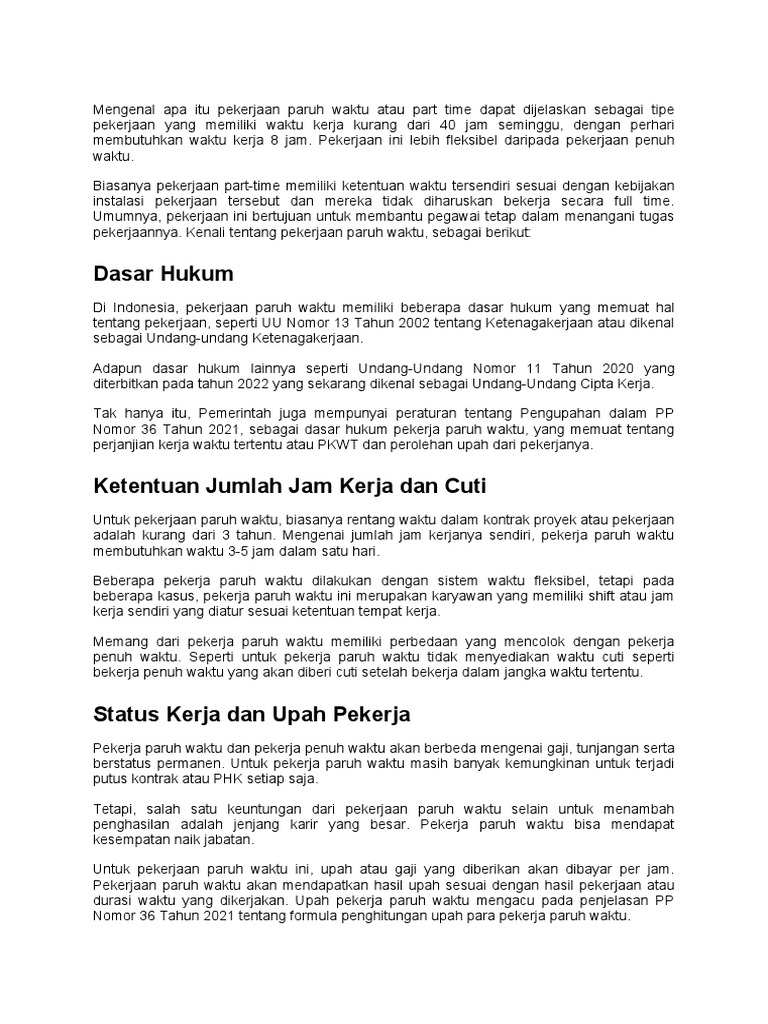 Mengenal apa itu pekerjaan paruh waktu atau part time dapat dijelaskan sebagai tipe pekerjaan yang memiliki waktu kerja kurang dari 40 jam seminggu, dengan perhari membutuhkan waktu kerja 8 jam. Pekerjaan ini lebih fleksibel daripada pekerjaan penuh waktu.

Biasanya pekerjaan part-time memiliki ketentuan waktu tersendiri sesuai dengan kebijakan instalasi pekerjaan tersebut dan mereka tidak diharuskan bekerja secara full time. Umumnya, pekerjaan ini bertujuan untuk membantu pegawai tetap dalam menangani tugas pekerjaannya. Kenali tentang pekerjaan paruh waktu, sebagai berikut:

Dasar Hukum

Di Indonesia, pekerjaan paruh waktu memiliki beberapa dasar hukum yang memuat hal tentang pekerjaan, seperti UU Nomor 13 Tahun 2002 tentang Ketenagakerjaan atau dikenal sebagai Undang-undang Ketenagakerjaan.

Adapun dasar hukum lainnya seperti Undang-Undang Nomor 11 Tahun 2020 yang diterbitkan pada tahun 2022 yang sekarang dikenal sebagai Undang-Undang Cipta Kerja.

Tak hanya itu, Pemerintah juga mempunyai peraturan tentang Pengupahan dalam PP Nomor 36 Tahun 2021, sebagai dasar hukum pekerja paruh waktu, yang memuat tentang perjanjian kerja waktu tertentu atau PKWT dan perolehan upah dari pekerjanya.

Ketentuan Jumlah Jam Kerja dan Cuti

Untuk pekerjaan paruh waktu, biasanya rentang waktu dalam kontrak proyek atau pekerjaan adalah kurang dari 3 tahun. Mengenai jumlah jam kerjanya sendiri, pekerja paruh waktu membutuhkan waktu 3-5 jam dalam satu hari.

Beberapa pekerja paruh waktu dilakukan dengan sistem waktu fleksibel, tetapi pada beberapa kasus, pekerja paruh waktu ini merupakan karyawan yang memiliki shift atau jam kerja sendiri yang diatur sesuai ketentuan tempat kerja.

Memang dari pekerja paruh waktu memiliki perbedaan yang mencolok dengan pekerja penuh waktu. Seperti untuk pekerja paruh waktu tidak menyediakan waktu cuti seperti bekerja penuh waktu yang akan diberi cuti setelah bekerja dalam jangka waktu tertentu.

Status Kerja dan Upah Pekerja

Pekerja paruh waktu dan pekerja penuh waktu akan berbeda mengenai gaji, tunjangan serta berstatus permanen. Untuk pekerja paruh waktu masih banyak kemungkinan untuk terjadi putus kontrak atau PHK setiap saja.

Tetapi, salah satu keuntungan dari pekerjaan paruh waktu selain untuk menambah penghasilan adalah jenjang karir yang besar. Pekerja paruh waktu bisa mendapat kesempatan naik jabatan.

Untuk pekerjaan paruh waktu ini, upah atau gaji yang diberikan akan dibayar per jam. Pekerjaan paruh waktu akan mendapatkan hasil upah sesuai dengan hasil pekerjaan atau durasi waktu yang dikerjakan. Upah pekerja paruh waktu mengacu pada penjelasan PP Nomor 36 Tahun 2021 tentang formula penghitungan upah para pekerja paruh waktu.